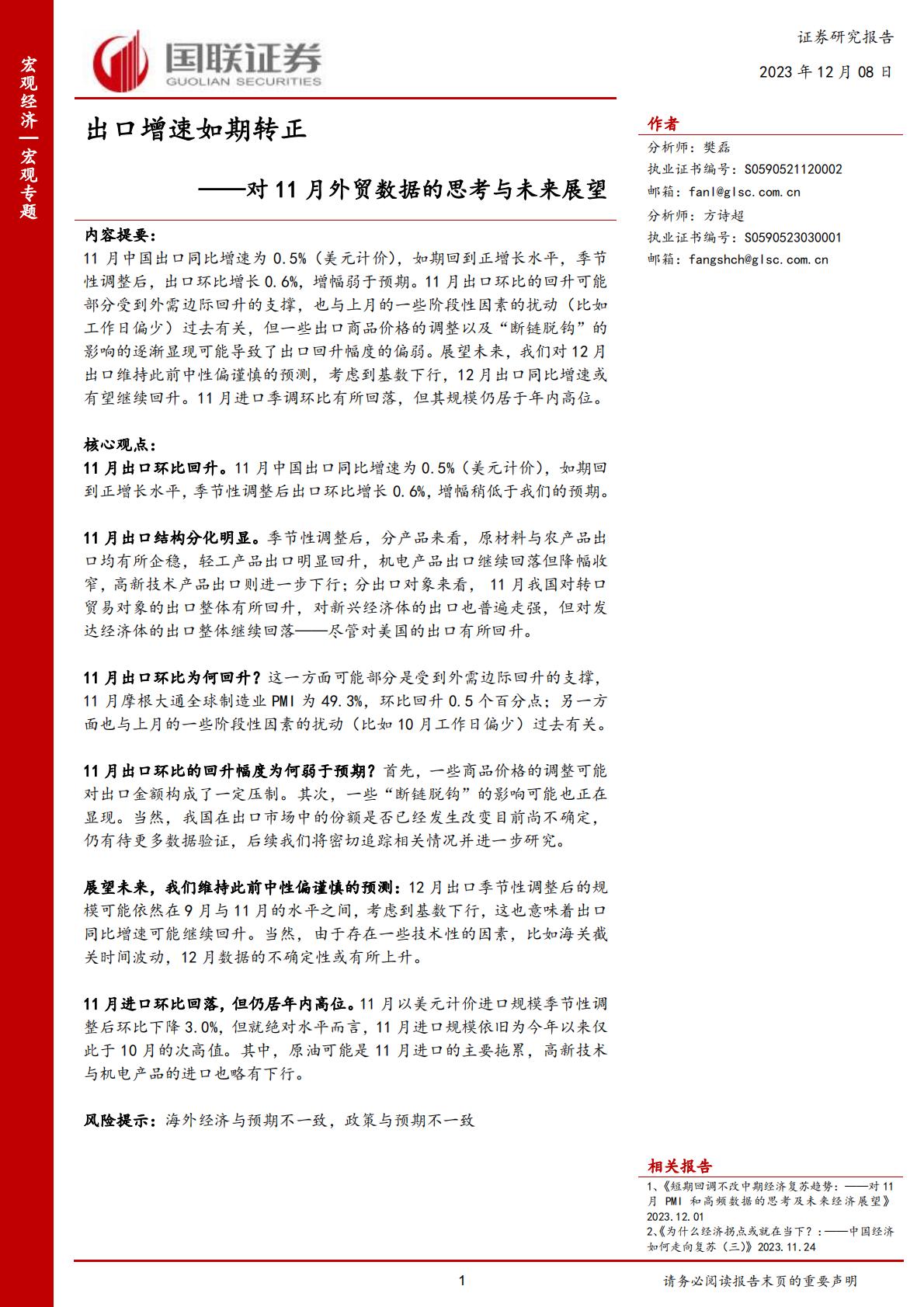 宏观经济—宏观专题

国联证券
GUOLIAN SECURITIES

证券研究报告

2023 年 12 月 08 日

出口增速如期转正

——对 11 月外贸数据的思考与未来展望

内容提要：

11 月中国出口同比增速为 0.5%（美元计价），如期回到正增长水平，季节性调整后，出口环比增长 0.6%，增幅弱于预期。11 月出口环比的回升可能部分受到外需边际回升的支撑，也与上月的一些阶段性因素的扰动（比如工作日偏少）过去有关，但一些出口商品价格的调整以及“断链脱钩”的影响的逐渐显现可能导致了出口回升幅度的偏弱。展望未来，我们对 12 月出口维持此前中性偏谨慎的预测，考虑到基数下行，12 月出口同比增速或有望继续回升。11 月进口季调环比有所回落，但其规模仍居于年内高位。

核心观点：

11 月出口环比回升。11 月中国出口同比增速为 0.5%（美元计价），如期回到正增长水平，季节性调整后出口环比增长 0.6%，增幅稍低于我们的预期。

11 月出口结构分化明显。季节性调整后，分产品来看，原材料与农产品出口均有所企稳，轻工产品出口明显回升，机电产品出口继续回落但降幅收窄，高新技术产品出口则进一步下行；分出口对象来看， 11 月我国对转口贸易对象的出口整体有所回升，对新兴经济体的出口也普遍走强，但对发达经济体的出口整体继续回落——尽管对美国的出口有所回升。

11 月出口环比为何回升？这一方面可能部分是受到外需边际回升的支撑，11 月摩根大通全球制造业 PMI 为 49.3%，环比回升 0.5 个百分点；另一方面也与上月的一些阶段性因素的扰动（比如 10 月工作日偏少）过去有关。

11 月出口环比的回升幅度为何弱于预期？首先，一些商品价格的调整可能对出口金额构成了一定压制。其次，一些“断链脱钩”的影响可能也正在显现。当然，我国在出口市场中的份额是否已经发生改变目前尚不确定，仍有待更多数据验证，后续我们将密切追踪相关情况并进一步研究。

展望未来，我们维持此前中性偏谨慎的预测：12 月出口季节性调整后的规模可能依然在 9 月与 11 月的水平之间，考虑到基数下行，这也意味着出口同比增速可能继续回升。当然，由于存在一些技术性的因素，比如海关截关时间波动，12 月数据的不确定性或有所上升。

11 月进口环比回落，但仍居年内高位。11 月以美元计价进口规模季节性调整后环比下降 3.0%，但就绝对水平而言，11 月进口规模依旧为今年以来仅此于 10 月的次高值。其中，原油可能是 11 月进口的主要拖累，高新技术与机电产品的进口也略有下行。

风险提示：海外经济与预期不一致，政策与预期不一致

作者
分析师：樊磊
执业证书编号：S0590521120002
邮箱：fanl@glsc.com.cn
分析师：方诗超
执业证书编号：S0590523030001
邮箱：fangshch@glsc.com.cn

相关报告
1、《短期回调不改中期经济复苏趋势：——对 11 月 PMI 和高频数据的思考及未来经济展望》2023.12.01
2、《为什么经济拐点或就在当下？：——中国经济如何走向复苏（三）》2023.11.24

1

请务必阅读报告末页的重要声明